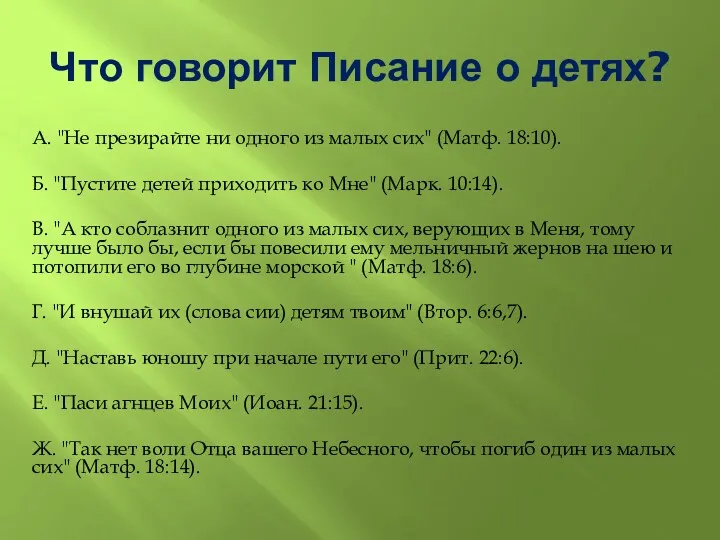 Что говорит Писание о детях?

А. "Не презирайте ни одного из малых сих" (Матф. 18:10).

Б. "Пустите детей приходить ко Мне" (Марк. 10:14).

В. "А кто соблазнит одного из малых сих, верующих в Меня, тому лучше было бы, если бы повесили ему мельничный жернов на шею и потопили его во глубине морской " (Матф. 18:6).

Г. "И внушай их (слова сии) детям твоим" (Втор. 6:6,7).

Д. "Наставь юношу при начале пути его" (Прит. 22:6).

Е. "Паси агнцев Моих" (Иоан. 21:15).

Ж. "Так нет воли Отца вашего Небесного, чтобы погиб один из малых сих" (Матф. 18:14).